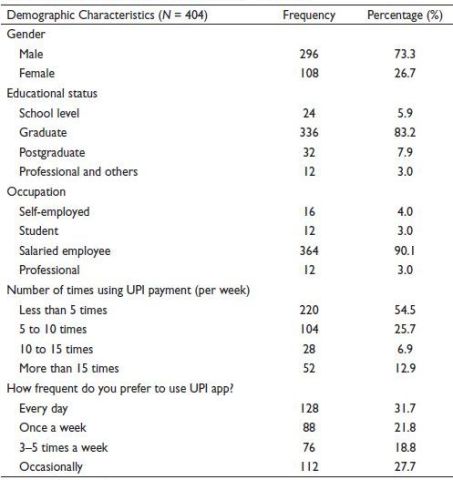 | Demographic Characteristics ($N$ = 404) | Frequency | Percentage (%) |
|---|---|---|
| Gender | | |
| Male | 296 | 73.3 |
| Female | 108 | 26.7 |
| Educational status | | |
| School level | 24 | 5.9 |
| Graduate | 336 | 83.2 |
| Postgraduate | 32 | 7.9 |
| Professional and others | 12 | 3.0 |
| Occupation | | |
| Self-employed | 16 | 4.0 |
| Student | 12 | 3.0 |
| Salaried employee | 364 | 90.1 |
| Professional | 12 | 3.0 |
| Number of times using UPI payment (per week) | | |
| Less than 5 times | 220 | 54.5 |
| 5 to 10 times | 104 | 25.7 |
| 10 to 15 times | 28 | 6.9 |
| More than 15 times | 52 | 12.9 |
| How frequent do you prefer to use UPI app? | | |
| Every day | 128 | 31.7 |
| Once a week | 88 | 21.8 |
| 3–5 times a week | 76 | 18.8 |
| Occasionally | 112 | 27.7 |